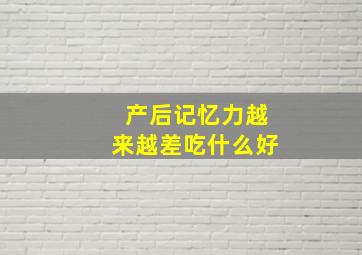 产后记忆力越来越差吃什么好